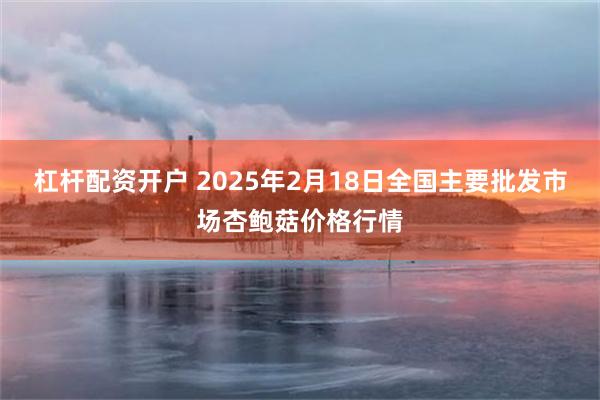 杠杆配资开户 2025年2月18日全国主要批发市场杏鲍菇价格行情